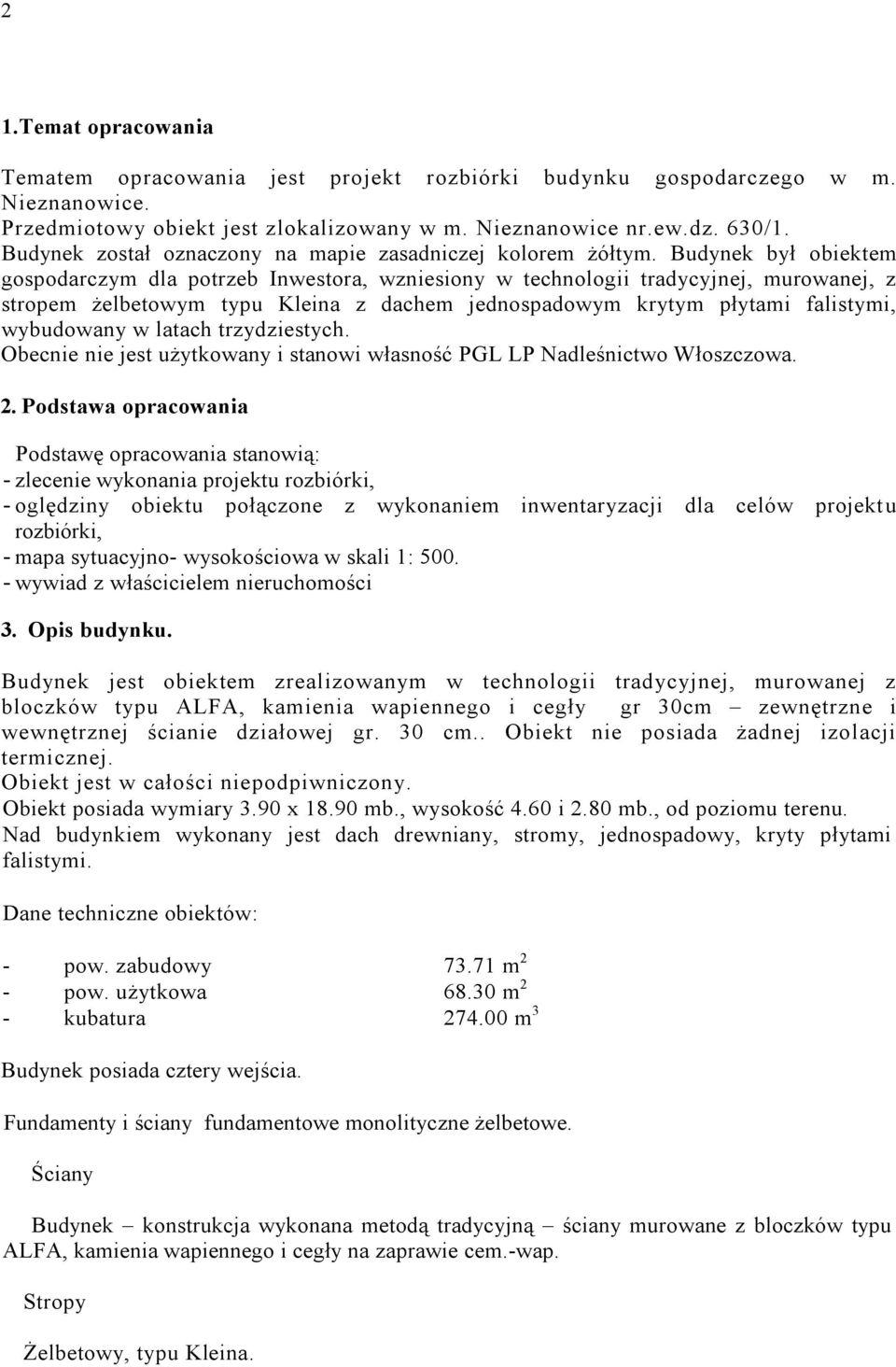 2

1.Temat opracowania

Tematem opracowania jest projekt rozbiórki budynku gospodarczego w m. Nieznanowice.
Przedmiotowy obiekt jest zlokalizowany w m. Nieznanowice nr.ew.dz. 630/1.
Budynek został oznaczony na mapie zasadniczej kolorem żółtym. Budynek był obiektem gospodarczym dla potrzeb Inwestora, wzniesiony w technologii tradycyjnej, murowanej, z stropem żelbetowym typu Kleina z dachem jednospadowym krytym płytami falistymi, wybudowany w latach trzydziestych.
Obecnie nie jest użytkowany i stanowi własność PGL LP Nadleśnictwo Włoszczowa.

2. Podstawa opracowania

Podstawę opracowania stanowią:
- zlecenie wykonania projektu rozbiórki,
- oględziny obiektu połączone z wykonaniem inwentaryzacji dla celów projektu rozbiórki,
- mapa sytuacyjno- wysokościowa w skali 1: 500.
- wywiad z właścicielem nieruchomości

3. Opis budynku.

Budynek jest obiektem zrealizowanym w technologii tradycyjnej, murowanej z bloczków typu ALFA, kamienia wapiennego i cegły gr 30cm – zewnętrzne i wewnętrznej ścianie działowej gr. 30 cm.. Obiekt nie posiada żadnej izolacji termicznej.
Obiekt jest w całości niepodpiwniczony.
Obiekt posiada wymiary 3.90 x 18.90 mb., wysokość 4.60 i 2.80 mb., od poziomu terenu.
Nad budynkiem wykonany jest dach drewniany, stromy, jednospadowy, kryty płytami falistymi.

Dane techniczne obiektów:

- pow. zabudowy 73.71 $m^2$
- pow. użytkowa 68.30 $m^2$
- kubatura 274.00 $m^3$

Budynek posiada cztery wejścia.

Fundamenty i ściany fundamentowe monolityczne żelbetowe.

Ściany

Budynek – konstrukcja wykonana metodą tradycyjną – ściany murowane z bloczków typu ALFA, kamienia wapiennego i cegły na zaprawie cem.-wap.

Stropy

Żelbetowy, typu Kleina.